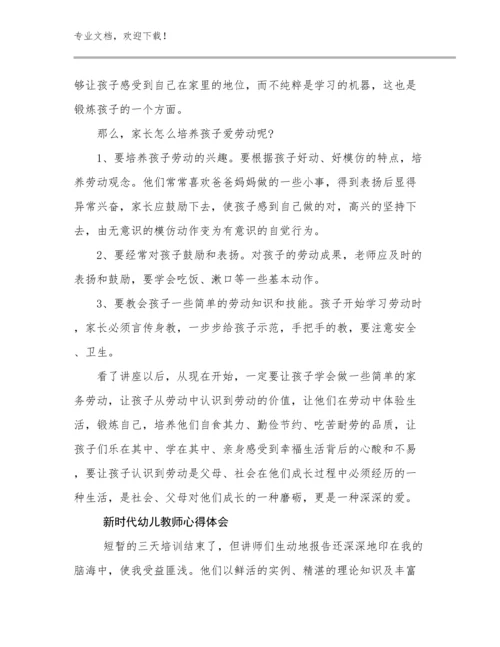 专业文档，欢迎下载！

够让孩子感受到自己在家里的地位，而不纯粹是学习的机器，这也是锻炼孩子的一个方面。

那么，家长怎么培养孩子爱劳动呢？

1、要培养孩子劳动的兴趣。要根据孩子好动、好模仿的特点，培养劳动观念。他们常常喜欢爸爸妈妈做的一些小事，得到表扬后显得异常兴奋，家长应鼓励下去，使孩子感到自己做的对，高兴的坚持下去，由无意识的模仿动作变为有意识的自觉行为。

2、要经常对孩子鼓励和表扬。对孩子的劳动成果，老师应及时的表扬和鼓励，要学会吃饭、漱口等一些基本动作。

3、要教会孩子一些简单的劳动知识和技能。孩子开始学习劳动时，家长必须言传身教，一步步给孩子示范，手把手的教，要注意安全、卫生。

看了讲座以后，从现在开始，一定要让孩子学会做一些简单的家务劳动，让孩子从劳动中认识到劳动的价值，让他们在劳动中体验生活，锻炼自己，培养他们自食其力、勤俭节约、吃苦耐劳的品质，让孩子们乐在其中、学在其中、亲身感受到幸福生活背后的心酸和不易，要让孩子认识到劳动是父母、社会在他们成长过程中必须经历的一种生活，是社会、父母对他们成长的一种磨砺，更是一种深深的爱。

新时代幼儿教师心得体会

短暂的三天培训结束了，但讲师们生动地报告还深深地印在我的脑海中，使我受益匪浅。他们以鲜活的实例、精湛的理论知识及丰富